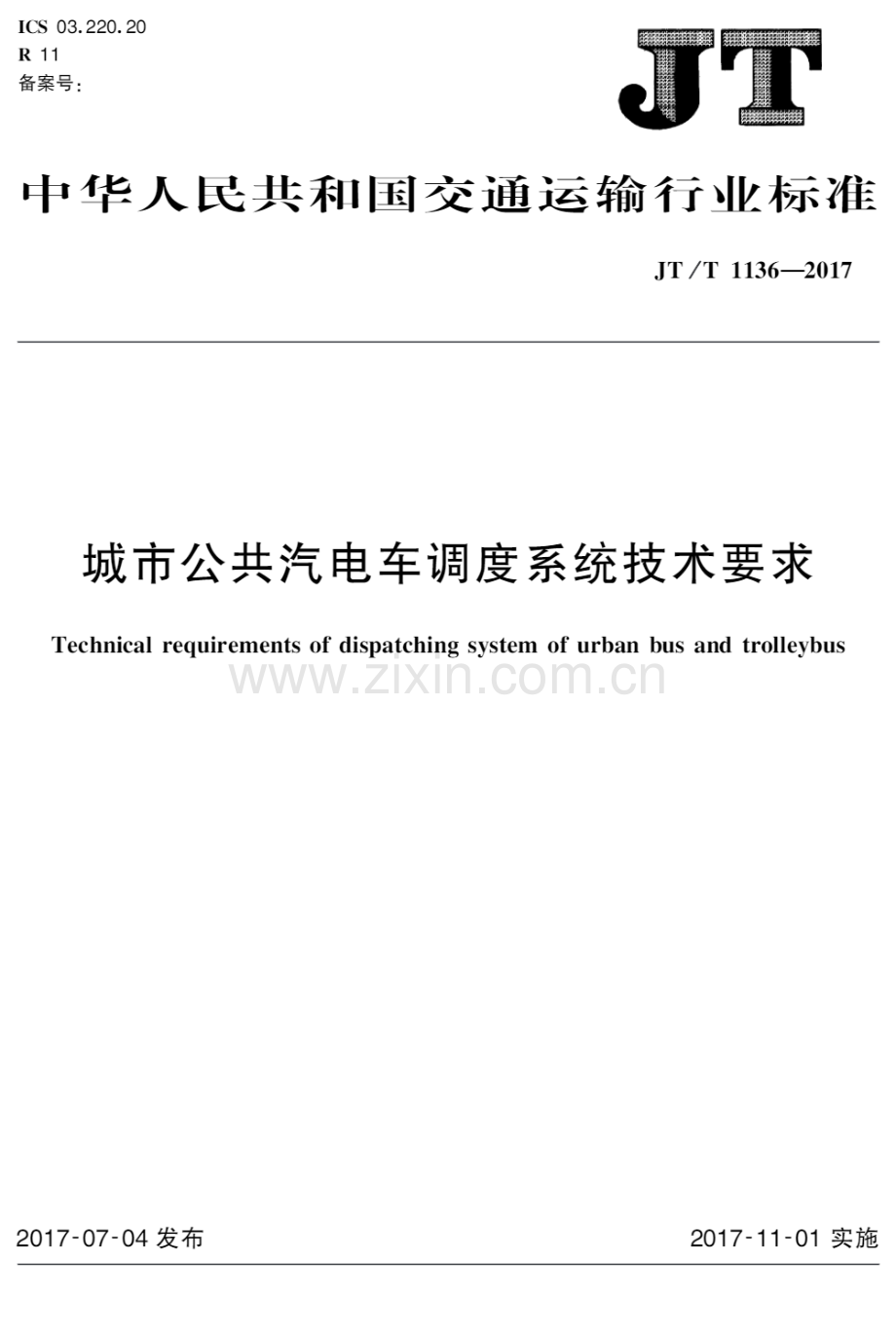 ICS 03.220.20
R 11
备案号:

JT

中华人民共和国交通运输行业标准

JT/T 1136—2017

城市公共汽电车调度系统技术要求

Technical requirements of dispatching system of urban bus and trolleybus

www.zixin.com.cn

2017-07-04 发布

2017-11-01 实施